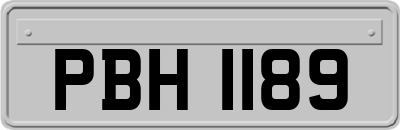 PBH 1189